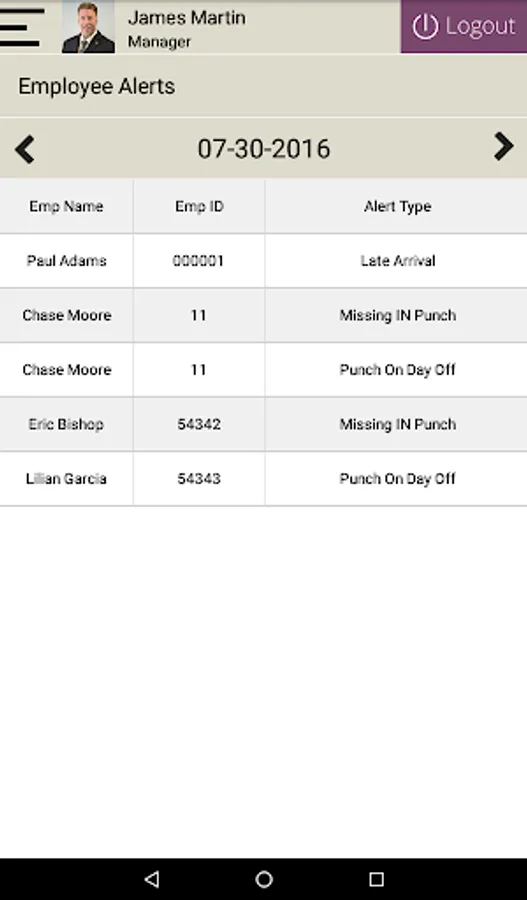 James Martin
Manager

Logout

Employee Alerts

07-30-2016

| Emp Name | Emp ID | Alert Type |
|---|---|---|
| Paul Adams | 000001 | Late Arrival |
| Chase Moore | 11 | Missing IN Punch |
| Chase Moore | 11 | Punch On Day Off |
| Eric Bishop | 54342 | Missing IN Punch |
| Lilian Garcia | 54343 | Punch On Day Off |